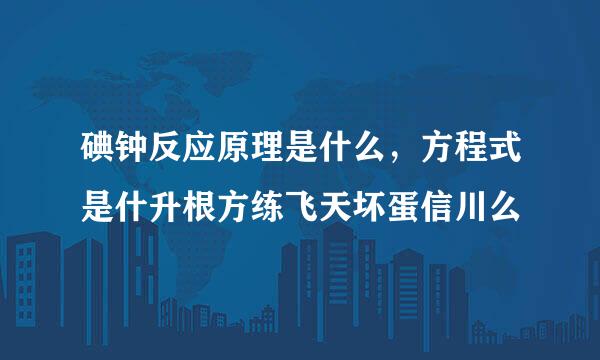 碘钟反应原理是什么，方程式是什升根方练飞天坏蛋信川么